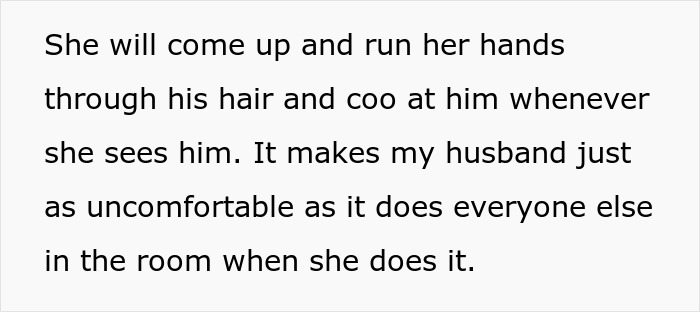 She will come up and run her hands through his hair and coo at him whenever she sees him. It makes my husband just as uncomfortable as it does everyone else in the room when she does it.